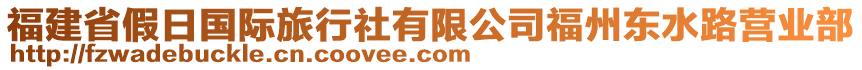 福建省假日国际旅行社有限公司福州东水路营业部
http://fzwadebuckle.cn.coovee.com